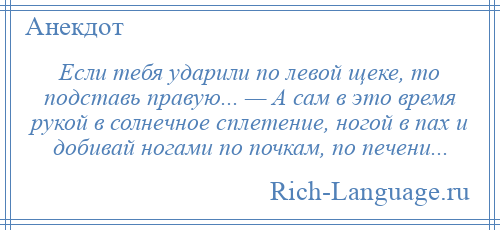 Анекдот

Если тебя ударили по левой щеке, то подставь правую... — А сам в это время рукой в солнечное сплетение, ногой в пах и добивай ногами по почкам, по печени...

Rich-Language.ru